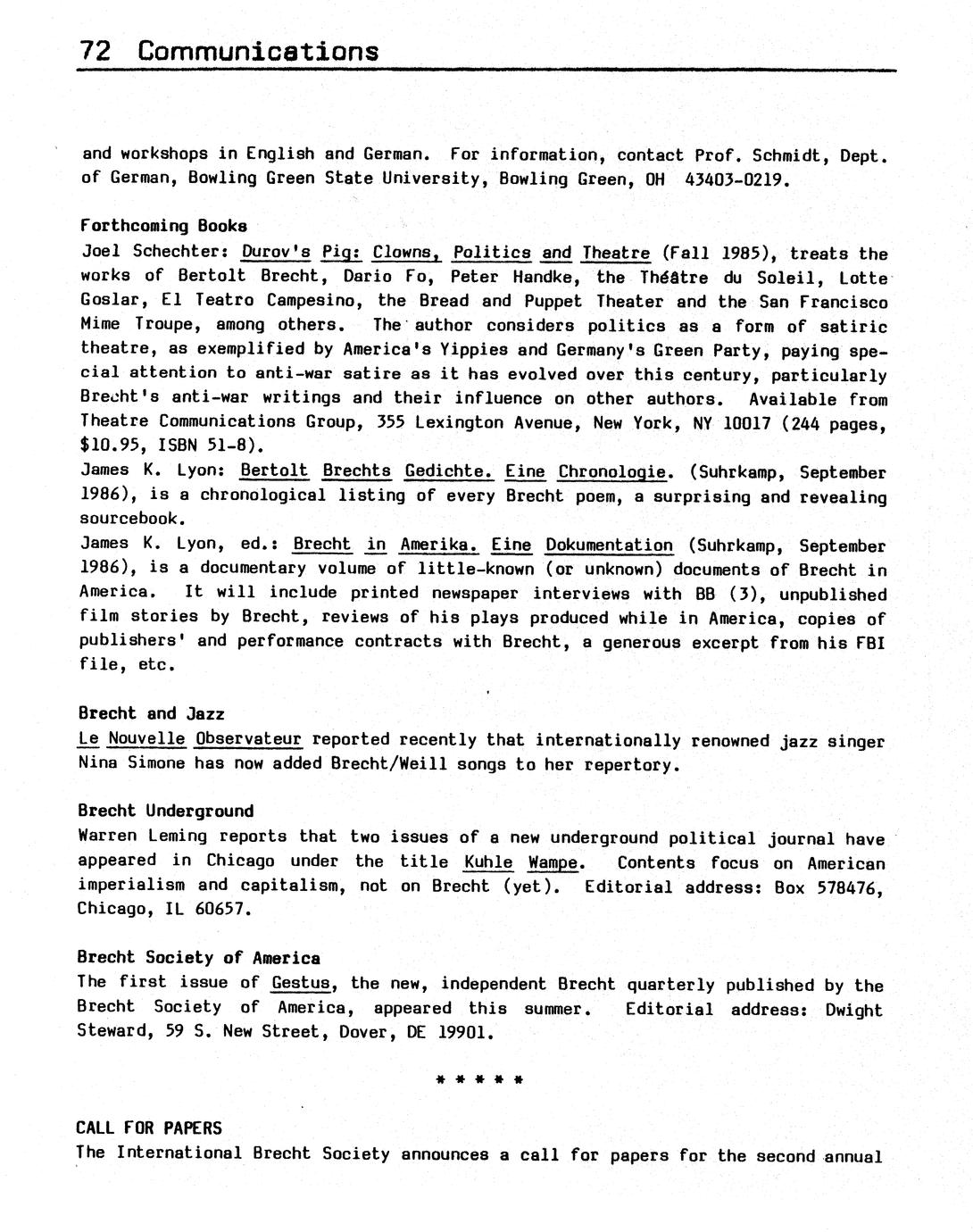 72 Communications

and workshops in English and German. For information, contact Prof. Schmidt, Dept. of German, Bowling Green State University, Bowling Green, OH 43403-0219.

Forthcoming Books
Joel Schechter: Durov's Pig: Clowns, Politics and Theatre (Fall 1985), treats the works of Bertolt Brecht, Dario Fo, Peter Handke, the Théâtre du Soleil, Lotte Goslar, El Teatro Campesino, the Bread and Puppet Theater and the San Francisco Mime Troupe, among others. The author considers politics as a form of satiric theatre, as exemplified by America's Yippies and Germany's Green Party, paying special attention to anti-war satire as it has evolved over this century, particularly Brecht's anti-war writings and their influence on other authors. Available from Theatre Communications Group, 355 Lexington Avenue, New York, NY 10017 (244 pages, $10.95, ISBN 51-8).
James K. Lyon: Bertolt Brechts Gedichte. Eine Chronologie. (Suhrkamp, September 1986), is a chronological listing of every Brecht poem, a surprising and revealing sourcebook.
James K. Lyon, ed.: Brecht in Amerika. Eine Dokumentation (Suhrkamp, September 1986), is a documentary volume of little-known (or unknown) documents of Brecht in America. It will include printed newspaper interviews with BB (3), unpublished film stories by Brecht, reviews of his plays produced while in America, copies of publishers' and performance contracts with Brecht, a generous excerpt from his FBI file, etc.

Brecht and Jazz
Le Nouvelle Observateur reported recently that internationally renowned jazz singer Nina Simone has now added Brecht/Weill songs to her repertory.

Brecht Underground
Warren Leming reports that two issues of a new underground political journal have appeared in Chicago under the title Kuhle Wampe. Contents focus on American imperialism and capitalism, not on Brecht (yet). Editorial address: Box 578476, Chicago, IL 60657.

Brecht Society of America
The first issue of Gestus, the new, independent Brecht quarterly published by the Brecht Society of America, appeared this summer. Editorial address: Dwight Steward, 59 S. New Street, Dover, DE 19901.

* * * * *

CALL FOR PAPERS
The International Brecht Society announces a call for papers for the second annual